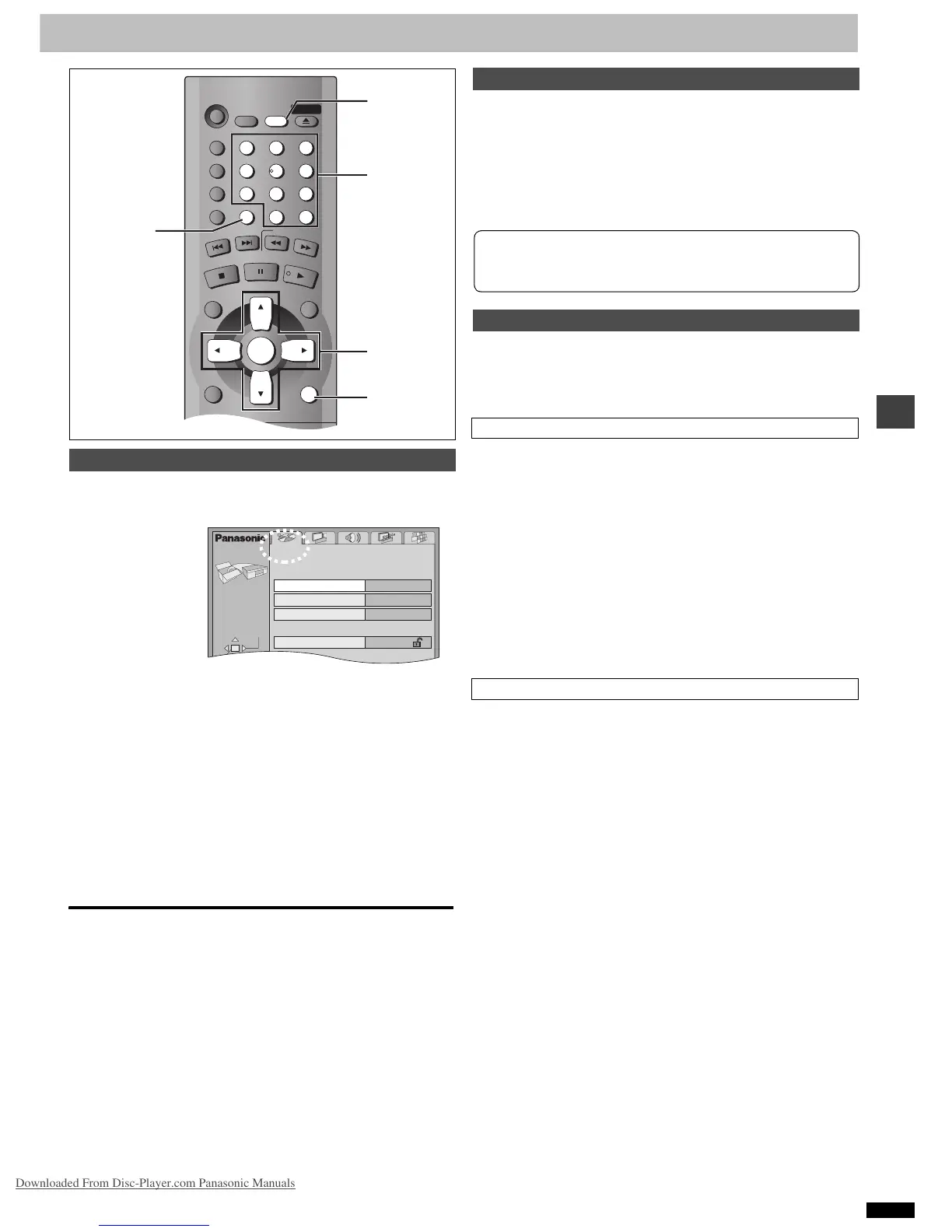 Panasonic

Downloaded From Disc-Player.com Panasonic Manuals